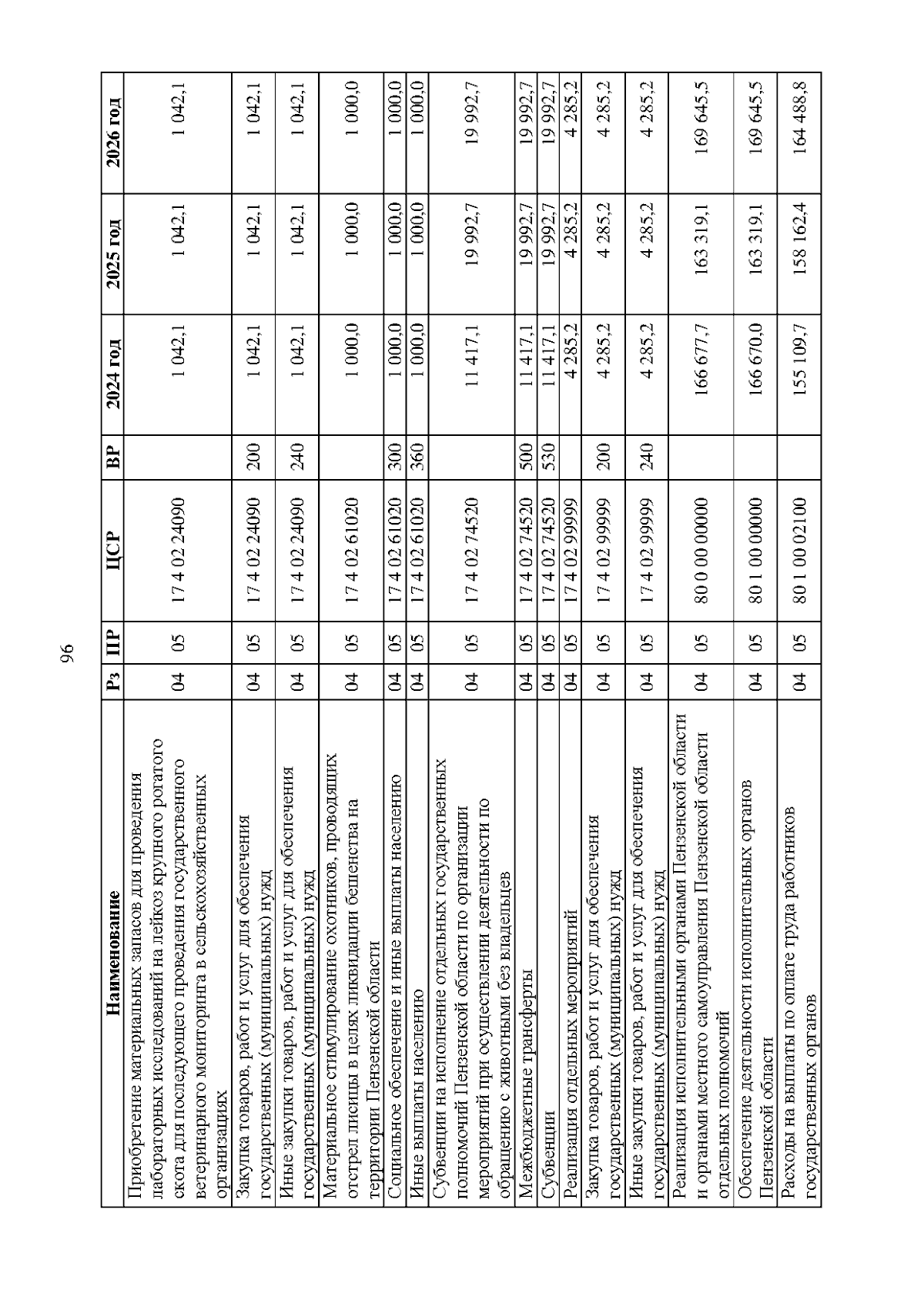 96

| Наименование | Рз | ПР | ЦСР | ВР | 2024 год | 2025 год | 2026 год |
|---|---|---|---|---|---|---|---|
| Приобретение материальных запасов для проведения лабораторных исследований на лейкоз крупного рогатого скота для последующего проведения государственного ветеринарного мониторинга в сельскохозяйственных организациях | 04 | 05 | 17 4 02 24090 | | 1 042,1 | 1 042,1 | 1 042,1 |
| Закупка товаров, работ и услуг для обеспечения государственных (муниципальных) нужд | 04 | 05 | 17 4 02 24090 | 200 | 1 042,1 | 1 042,1 | 1 042,1 |
| Иные закупки товаров, работ и услуг для обеспечения государственных (муниципальных) нужд | 04 | 05 | 17 4 02 24090 | 240 | 1 042,1 | 1 042,1 | 1 042,1 |
| Материальное стимулирование охотников, проводящих отстрел лисицы в целях ликвидации бешенства на территории Пензенской области | 04 | 05 | 17 4 02 61020 | | 1 000,0 | 1 000,0 | 1 000,0 |
| Социальное обеспечение и иные выплаты населению | 04 | 05 | 17 4 02 61020 | 300 | 1 000,0 | 1 000,0 | 1 000,0 |
| Иные выплаты населению | 04 | 05 | 17 4 02 61020 | 360 | 1 000,0 | 1 000,0 | 1 000,0 |
| Субвенции на исполнение отдельных государственных полномочий Пензенской области по организации мероприятий при осуществлении деятельности по обращению с животными без владельцев | 04 | 05 | 17 4 02 74520 | | 11 417,1 | 19 992,7 | 19 992,7 |
| Межбюджетные трансферты | 04 | 05 | 17 4 02 74520 | 500 | 11 417,1 | 19 992,7 | 19 992,7 |
| Субвенции | 04 | 05 | 17 4 02 74520 | 530 | 11 417,1 | 19 992,7 | 19 992,7 |
| Реализация отдельных мероприятий | 04 | 05 | 17 4 02 99999 | | 4 285,2 | 4 285,2 | 4 285,2 |
| Закупка товаров, работ и услуг для обеспечения государственных (муниципальных) нужд | 04 | 05 | 17 4 02 99999 | 200 | 4 285,2 | 4 285,2 | 4 285,2 |
| Иные закупки товаров, работ и услуг для обеспечения государственных (муниципальных) нужд | 04 | 05 | 17 4 02 99999 | 240 | 4 285,2 | 4 285,2 | 4 285,2 |
| Реализация исполнительными органами Пензенской области и органами местного самоуправления Пензенской области отдельных полномочий | 04 | 05 | 80 0 00 00000 | | 166 677,7 | 163 319,1 | 169 645,5 |
| Обеспечение деятельности исполнительных органов Пензенской области | 04 | 05 | 80 1 00 00000 | | 166 670,0 | 163 319,1 | 169 645,5 |
| Расходы на выплаты по оплате труда работников государственных органов | 04 | 05 | 80 1 00 02100 | | 155 109,7 | 158 162,4 | 164 488,8 |